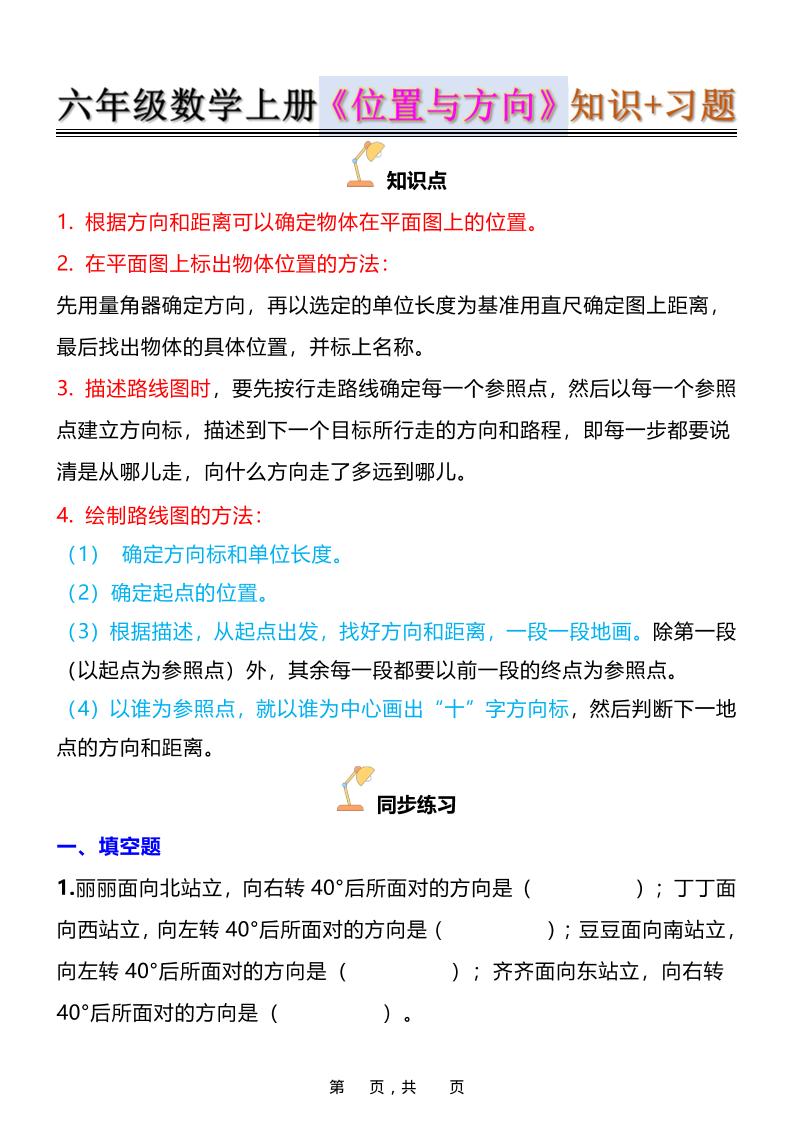 六年级数学上册《位置与方向》知识+习题

知识点

1. 根据方向和距离可以确定物体在平面图上的位置。

2. 在平面图上标出物体位置的方法：

先用量角器确定方向，再以选定的单位长度为基准用直尺确定图上距离，最后找出物体的具体位置，并标上名称。

3. 描述路线图时，要先按行走路线确定每一个参照点，然后以每一个参照点建立方向标，描述到下一个目标所行走的方向和路程，即每一步都要说清是从哪儿走，向什么方向走了多远到哪儿。

4. 绘制路线图的方法：

（1） 确定方向标和单位长度。

（2）确定起点的位置。

（3）根据描述，从起点出发，找好方向和距离，一段一段地画。除第一段（以起点为参照点）外，其余每一段都要以前一段的终点为参照点。

（4）以谁为参照点，就以谁为中心画出“十”字方向标，然后判断下一地点的方向和距离。

同步练习

一、填空题

1.丽丽面向北站立，向右转 40°后所面对的方向是（　　）；丁丁面向西站立，向左转 40°后所面对的方向是（　　）；豆豆面向南站立，向左转 40°后所面对的方向是（　　）；齐齐面向东站立，向右转 40°后所面对的方向是（　　）。

第　页，共　页